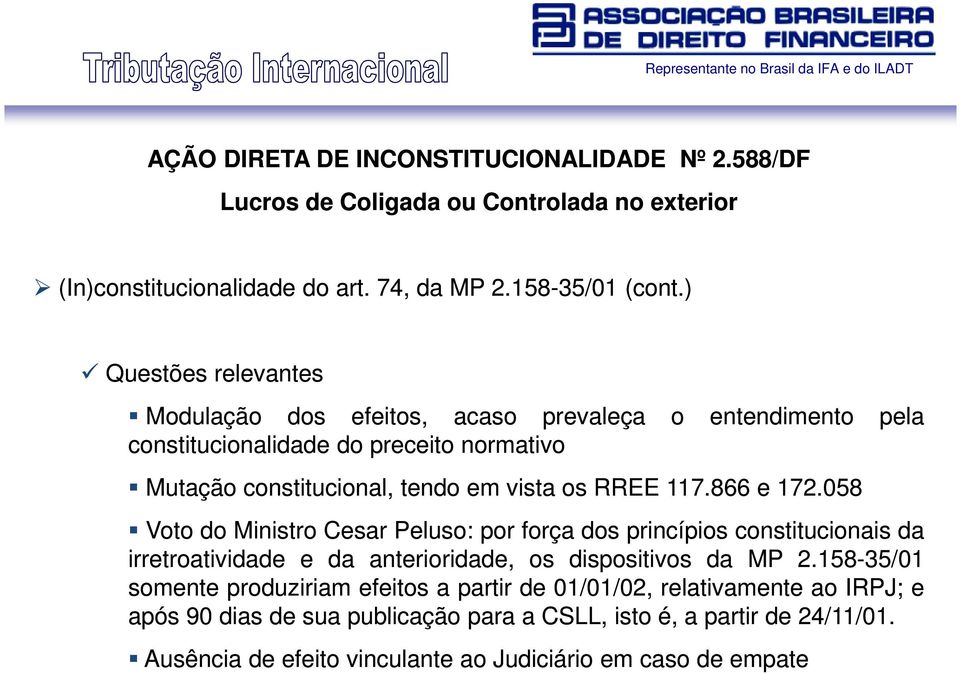 Tributação Internacional

ASSOCIAÇÃO BRASILEIRA DE DIREITO FINANCEIRO

Representante no Brasil da IFA e do ILADT

AÇÃO DIRETA DE INCONSTITUCIONALIDADE Nº 2.588/DF

Lucros de Coligada ou Controlada no exterior

➢ (In)constitucionalidade do art. 74, da MP 2.158-35/01 (cont.)

✓ Questões relevantes

▪ Modulação dos efeitos, acaso prevaleça o entendimento pela constitucionalidade do preceito normativo

▪ Mutação constitucional, tendo em vista os RREE 117.866 e 172.058

▪ Voto do Ministro Cesar Peluso: por força dos princípios constitucionais da irretroatividade e da anterioridade, os dispositivos da MP 2.158-35/01 somente produziriam efeitos a partir de 01/01/02, relativamente ao IRPJ; e após 90 dias de sua publicação para a CSLL, isto é, a partir de 24/11/01.

▪ Ausência de efeito vinculante ao Judiciário em caso de empate